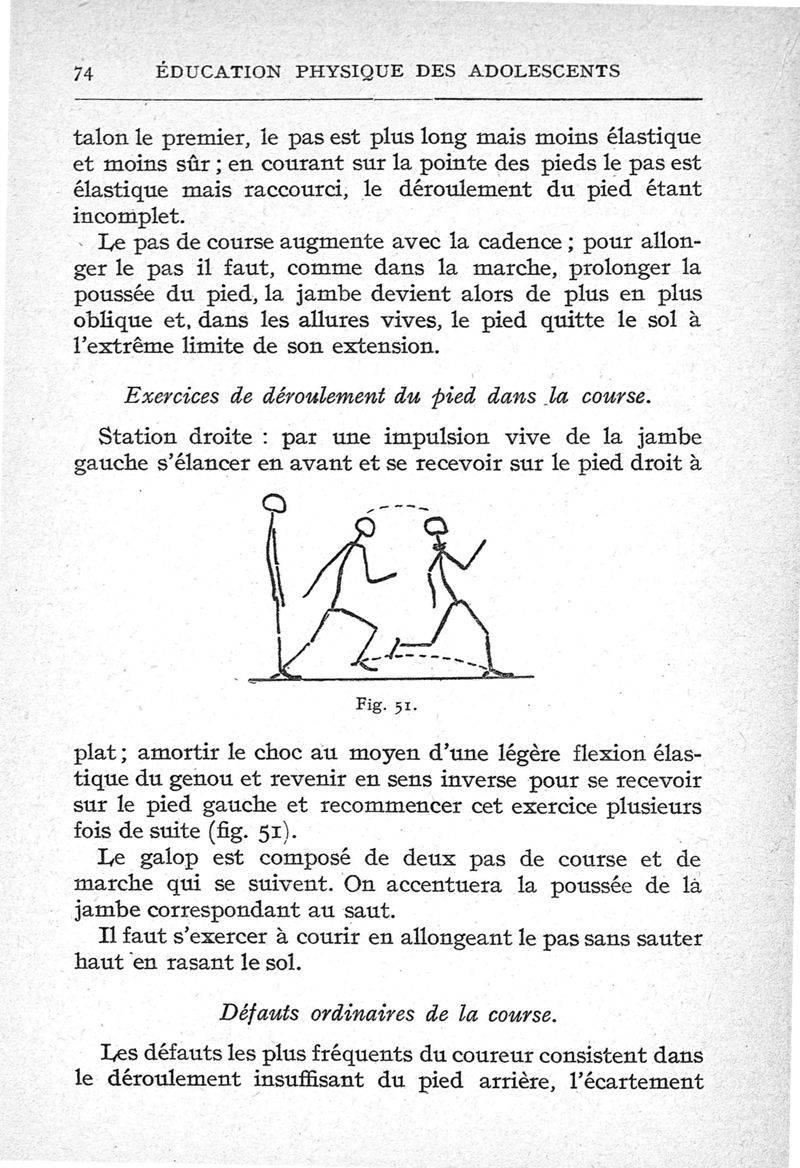 74 ÉDUCATION PHYSIQUE DES ADOLESCENTS

talon le premier, le pas est plus long mais moins élastique et moins sûr ; en courant sur la pointe des pieds le pas est élastique mais raccourci, le déroulement du pied étant incomplet.

Le pas de course augmente avec la cadence ; pour allonger le pas il faut, comme dans la marche, prolonger la poussée du pied, la jambe devient alors de plus en plus oblique et, dans les allures vives, le pied quitte le sol à l'extrême limite de son extension.

Exercices de déroulement du pied dans la course.

Station droite : par une impulsion vive de la jambe gauche s'élancer en avant et se recevoir sur le pied droit à

Fig. 51.

plat ; amortir le choc au moyen d'une légère flexion élastique du genou et revenir en sens inverse pour se recevoir sur le pied gauche et recommencer cet exercice plusieurs fois de suite (fig. 51).

Le galop est composé de deux pas de course et de marche qui se suivent. On accentuera la poussée de la jambe correspondant au saut.

Il faut s'exercer à courir en allongeant le pas sans sauter haut en rasant le sol.

Défauts ordinaires de la course.

Les défauts les plus fréquents du coureur consistent dans le déroulement insuffisant du pied arrière, l'écartement